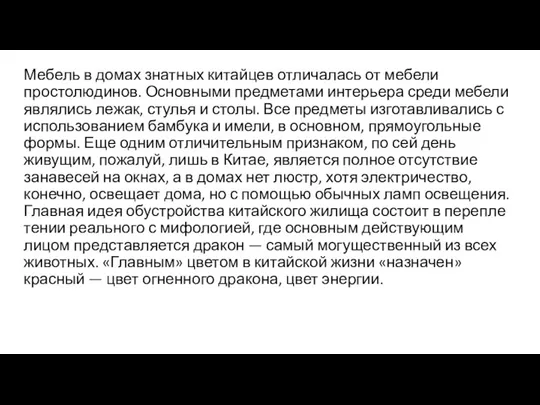 Мебель в домах знатных китайцев отличалась от мебели простолюдинов. Основными предметами интерьера среди мебели являлись лежак, стулья и столы. Все предметы изготавливались с использованием бамбука и имели, в основном, прямоугольные формы. Еще одним отличительным признаком, по сей день живущим, пожалуй, лишь в Китае, является полное отсутствие занавесей на окнах, а в домах нет люстр, хотя электричество, конечно, освещает дома, но с помощью обычных ламп освещения. Главная идея обустройства китайского жилища состоит в перепле тении реального с мифологией, где основным действующим лицом представляется дракон — самый могущественный из всех животных. «Главным» цветом в китайской жизни «назначен» красный — цвет огненного дракона, цвет энергии.